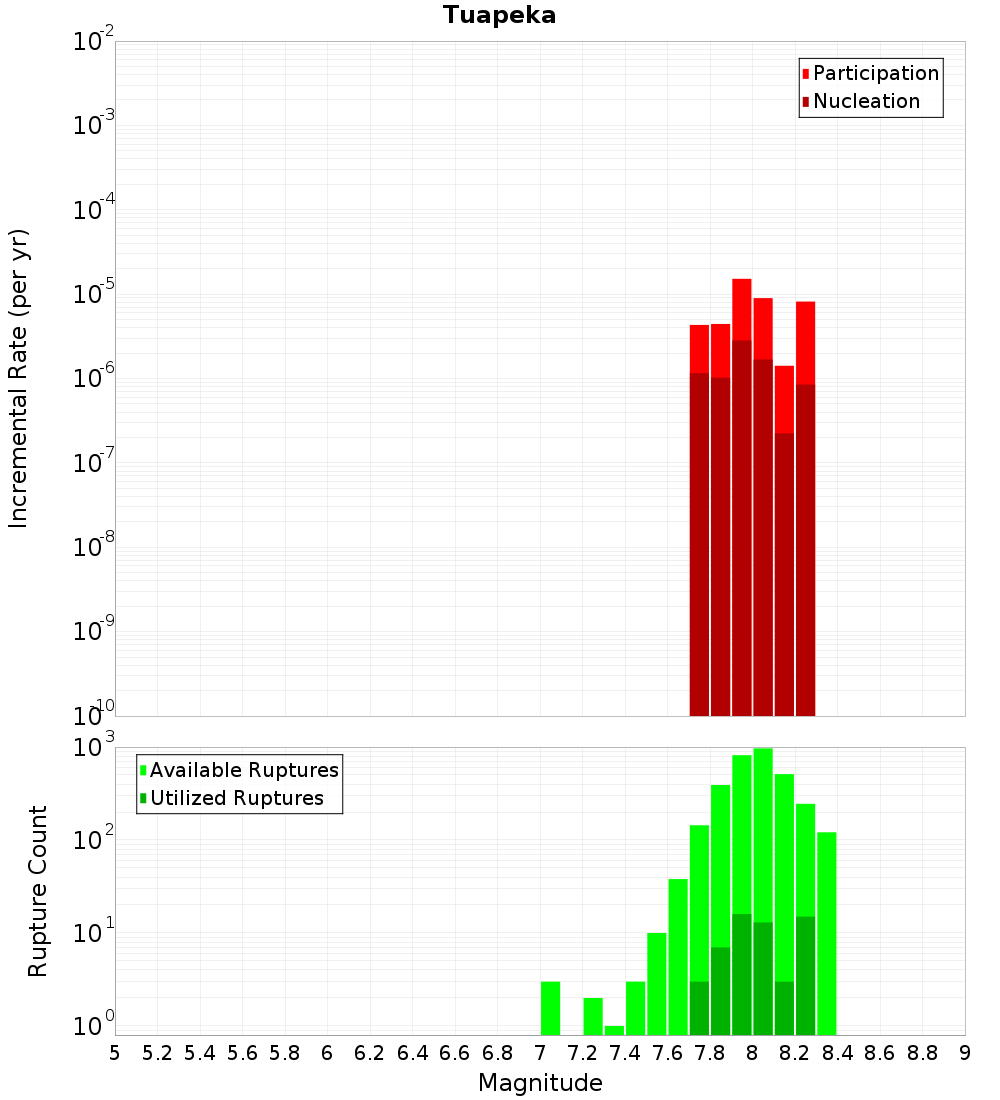 Tuapeka

Participation
Nucleation

Incremental Rate (per yr)

$10^{-2}$
$10^{-3}$
$10^{-4}$
$10^{-5}$
$10^{-6}$
$10^{-7}$
$10^{-8}$
$10^{-9}$
$10^{-10}$

Available Ruptures
Utilized Ruptures

Rupture Count

$10^{3}$
$10^{2}$
$10^{1}$
$10^{0}$

5 5.2 5.4 5.6 5.8 6 6.2 6.4 6.6 6.8 7 7.2 7.4 7.6 7.8 8 8.2 8.4 8.6 8.8 9

Magnitude